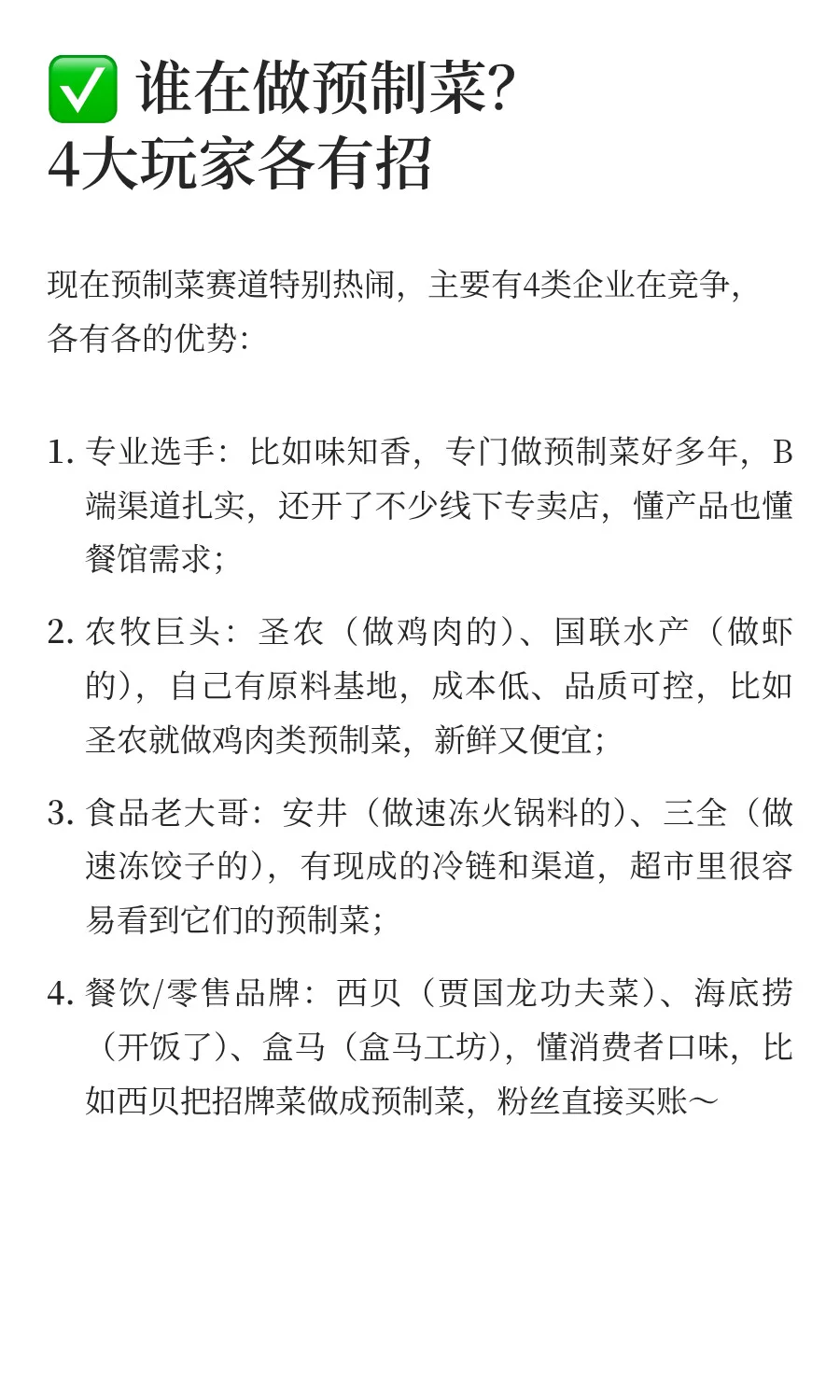 ✅ 谁在做预制菜?
4大玩家各有招

现在预制菜赛道特别热闹，主要有4类企业在竞争，各有各的优势：

1. 专业选手：比如味知香，专门做预制菜好多年，B端渠道扎实，还开了不少线下专卖店，懂产品也懂餐馆需求；

2. 农牧巨头：圣农（做鸡肉的）、国联水产（做虾的），自己有原料基地，成本低、品质可控，比如圣农就做鸡肉类预制菜，新鲜又便宜；

3. 食品老大哥：安井（做速冻火锅料的）、三全（做速冻饺子的），有现成的冷链和渠道，超市里很容易看到它们的预制菜；

4. 餐饮/零售品牌：西贝（贾国龙功夫菜）、海底捞（开饭了）、盒马（盒马工坊），懂消费者口味，比如西贝把招牌菜做成预制菜，粉丝直接买账～